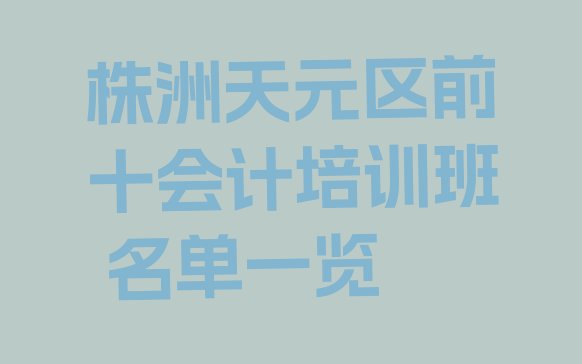 株洲天元区前十会计培训班名单一览